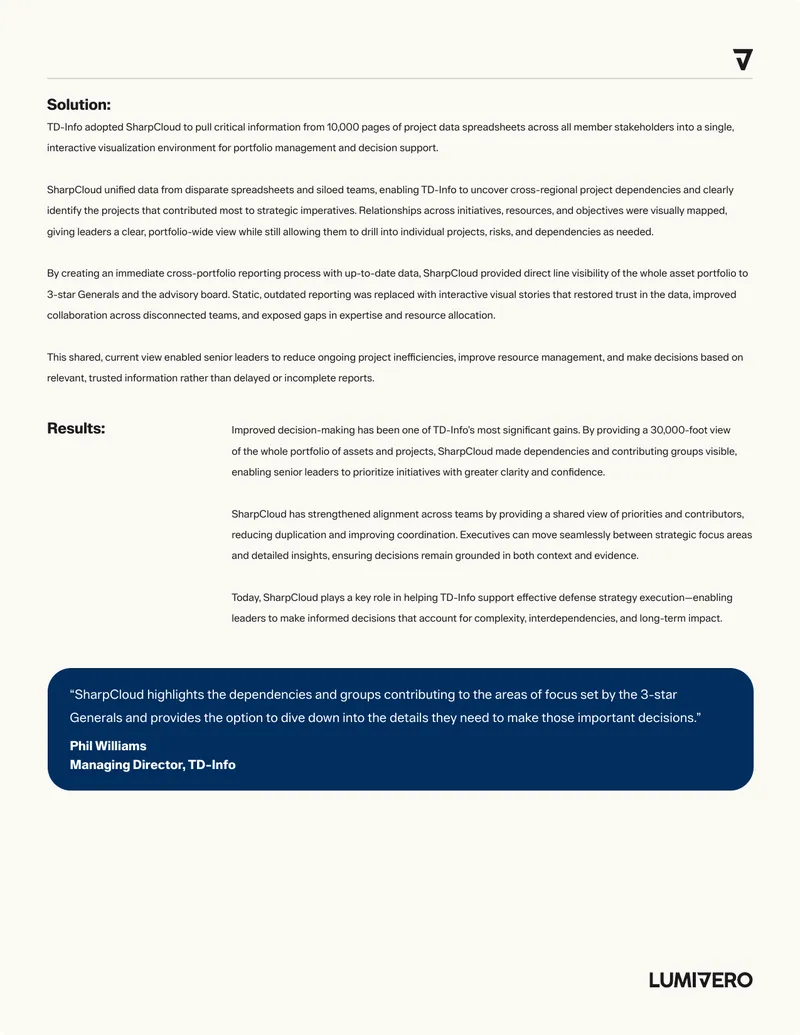 Solution:

TD-Info adopted SharpCloud to pull critical information from 10,000 pages of project data spreadsheets across all member stakeholders into a single, interactive visualization environment for portfolio management and decision support.

SharpCloud unified data from disparate spreadsheets and siloed teams, enabling TD-Info to uncover cross-regional project dependencies and clearly identify the projects that contributed most to strategic imperatives. Relationships across initiatives, resources, and objectives were visually mapped, giving leaders a clear, portfolio-wide view while still allowing them to drill into individual projects, risks, and dependencies as needed.

By creating an immediate cross-portfolio reporting process with up-to-date data, SharpCloud provided direct line visibility of the whole asset portfolio to 3-star Generals and the advisory board. Static, outdated reporting was replaced with interactive visual stories that restored trust in the data, improved collaboration across disconnected teams, and exposed gaps in expertise and resource allocation.

This shared, current view enabled senior leaders to reduce ongoing project inefficiencies, improve resource management, and make decisions based on relevant, trusted information rather than delayed or incomplete reports.

Results:

Improved decision-making has been one of TD-Info's most significant gains. By providing a 30,000-foot view of the whole portfolio of assets and projects, SharpCloud made dependencies and contributing groups visible, enabling senior leaders to prioritize initiatives with greater clarity and confidence.

SharpCloud has strengthened alignment across teams by providing a shared view of priorities and contributors, reducing duplication and improving coordination. Executives can move seamlessly between strategic focus areas and detailed insights, ensuring decisions remain grounded in both context and evidence.

Today, SharpCloud plays a key role in helping TD-Info support effective defense strategy execution—enabling leaders to make informed decisions that account for complexity, interdependencies, and long-term impact.

"SharpCloud highlights the dependencies and groups contributing to the areas of focus set by the 3-star Generals and provides the option to dive down into the details they need to make those important decisions."

Phil Williams
Managing Director, TD-Info

LUMIVERO